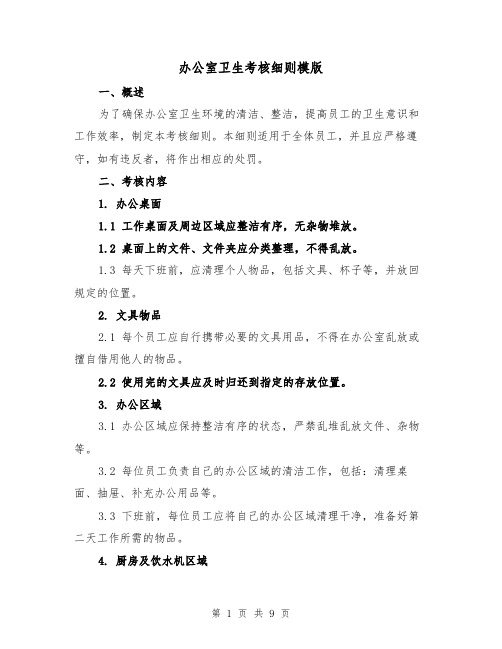 办公室卫生考核细则模版

一、概述

为了确保办公室卫生环境的清洁、整洁，提高员工的卫生意识和工作效率，制定本考核细则。本细则适用于全体员工，并且应严格遵守，如有违反者，将作出相应的处罚。

二、考核内容

1. 办公桌面

1.1 工作桌面及周边区域应整洁有序，无杂物堆放。

1.2 桌面上的文件、文件夹应分类整理，不得乱放。

1.3 每天下班前，应清理个人物品，包括文具、杯子等，并放回规定的位置。

2. 文具物品

2.1 每个员工应自行携带必要的文具用品，不得在办公室乱放或擅自借用他人的物品。

2.2 使用完的文具应及时归还到指定的存放位置。

3. 办公区域

3.1 办公区域应保持整洁有序的状态，严禁乱堆乱放文件、杂物等。

3.2 每位员工负责自己的办公区域的清洁工作，包括：清理桌面、抽屉、补充办公用品等。

3.3 下班前，每位员工应将自己的办公区域清理干净，准备好第二天工作所需的物品。

4. 厨房及饮水机区域

第 1 页 共 9 页